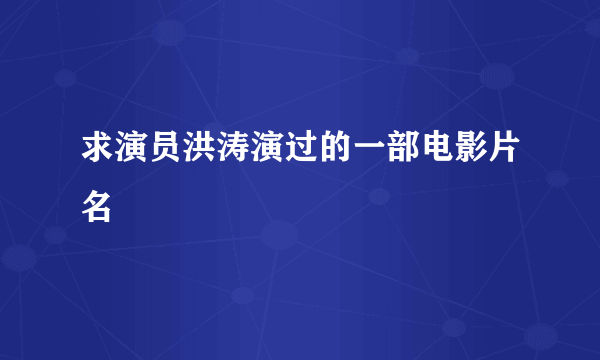 求演员洪涛演过的一部电影片名